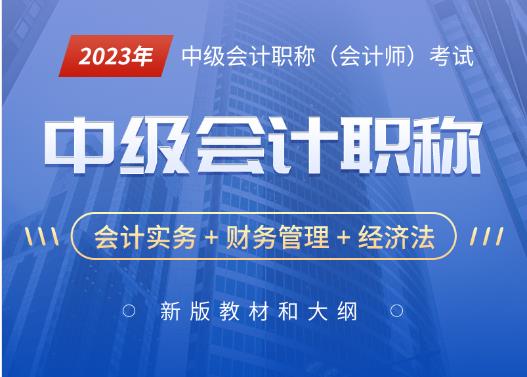 2023年 中级会计职称（会计师）考试

中级会计职称

会计实务 + 财务管理 + 经济法

新版教材和大纲